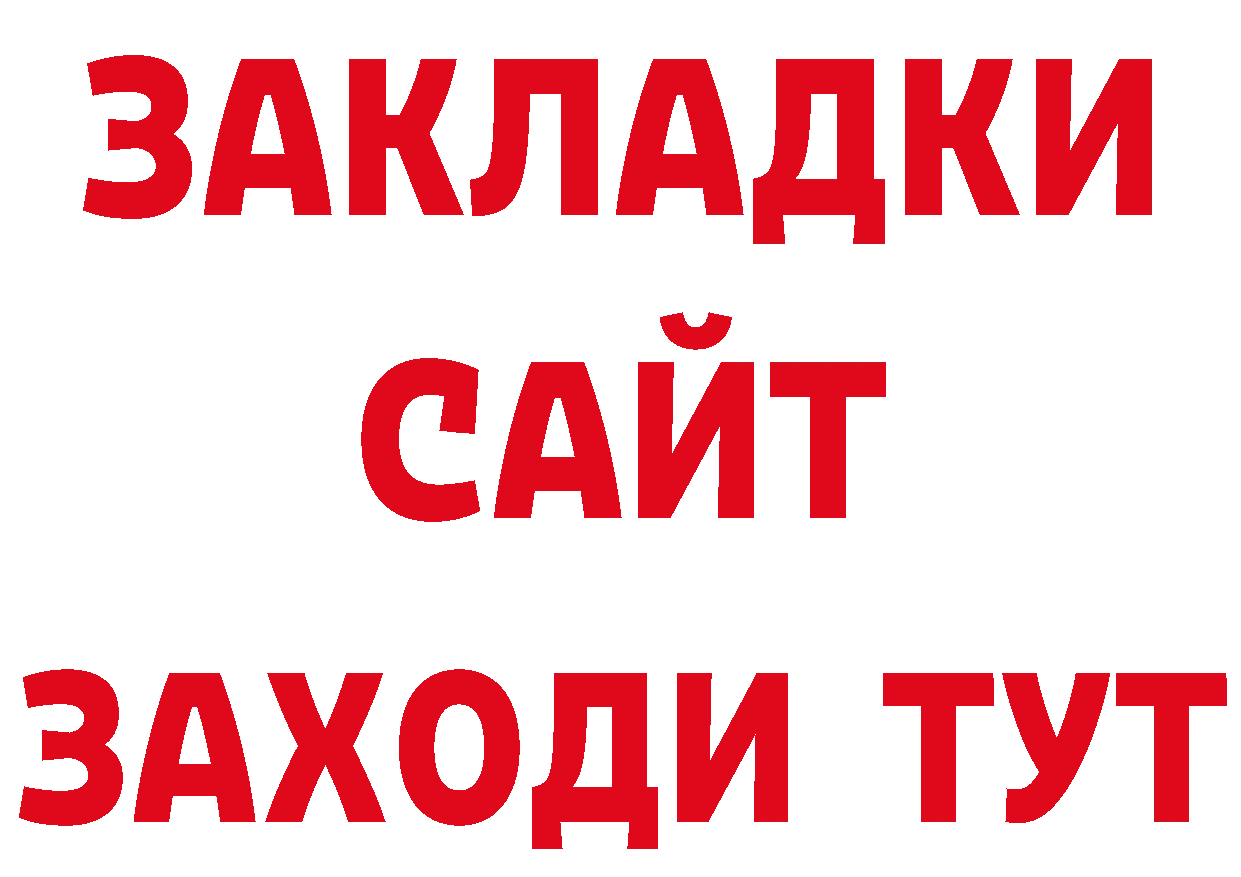 ЗАКЛАДКИ
САЙТ
ЗАХОДИ ТУТ